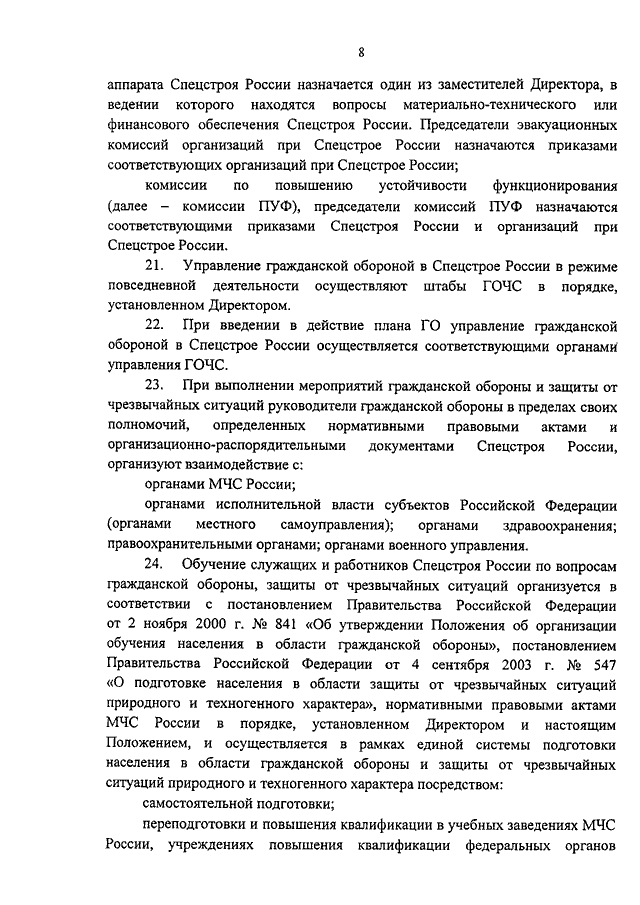 8

аппарата Спецстроя России назначается один из заместителей Директора, в ведении которого находятся вопросы материально-технического или финансового обеспечения Спецстроя России. Председатели эвакуационных комиссий организаций при Спецстрое России назначаются приказами соответствующих организаций при Спецстрое России;

комиссии по повышению устойчивости функционирования (далее – комиссии ПУФ), председатели комиссий ПУФ назначаются соответствующими приказами Спецстроя России и организаций при Спецстрое России.

21. Управление гражданской обороной в Спецстрое России в режиме повседневной деятельности осуществляют штабы ГОЧС в порядке, установленном Директором.

22. При введении в действие плана ГО управление гражданской обороной в Спецстрое России осуществляется соответствующими органами управления ГОЧС.

23. При выполнении мероприятий гражданской обороны и защиты от чрезвычайных ситуаций руководители гражданской обороны в пределах своих полномочий, определенных нормативными правовыми актами и организационно-распорядительными документами Спецстроя России, организуют взаимодействие с:

органами МЧС России;

органами исполнительной власти субъектов Российской Федерации (органами местного самоуправления); органами здравоохранения; правоохранительными органами; органами военного управления.

24. Обучение служащих и работников Спецстроя России по вопросам гражданской обороны, защиты от чрезвычайных ситуаций организуется в соответствии с постановлением Правительства Российской Федерации от 2 ноября 2000 г. № 841 «Об утверждении Положения об организации обучения населения в области гражданской обороны», постановлением Правительства Российской Федерации от 4 сентября 2003 г. № 547 «О подготовке населения в области защиты от чрезвычайных ситуаций природного и техногенного характера», нормативными правовыми актами МЧС России в порядке, установленном Директором и настоящим Положением, и осуществляется в рамках единой системы подготовки населения в области гражданской обороны и защиты от чрезвычайных ситуаций природного и техногенного характера посредством:

самостоятельной подготовки;

переподготовки и повышения квалификации в учебных заведениях МЧС России, учреждениях повышения квалификации федеральных органов